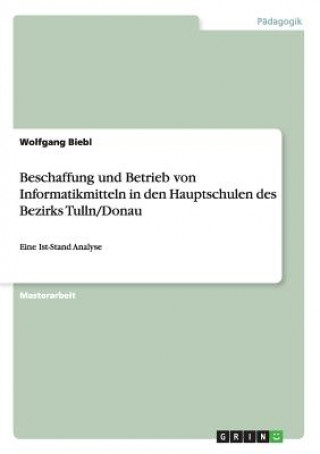 Pädagogik

Wolfgang Biebl

Beschaffung und Betrieb von Informatikmitteln in den Hauptschulen des Bezirks Tulln/Donau

Eine Ist-Stand Analyse

Masterarbeit

GRIN